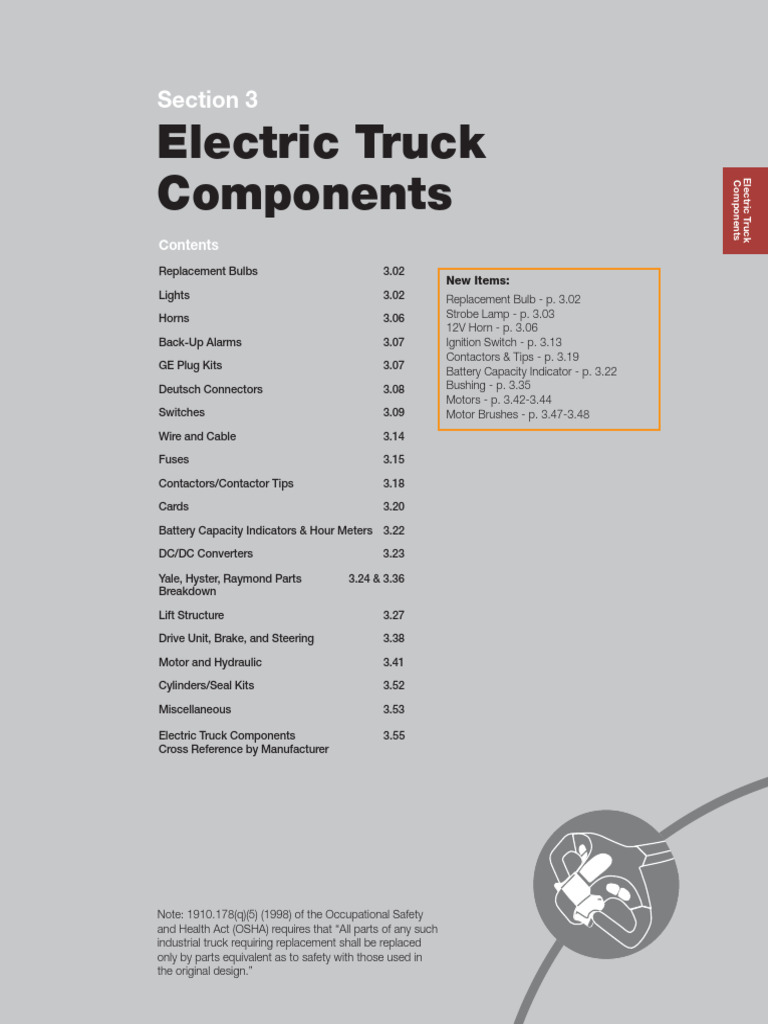 Section 3

Electric Truck Components

Contents

Replacement Bulbs 3.02
Lights 3.02
Horns 3.06
Back-Up Alarms 3.07
GE Plug Kits 3.07
Deutsch Connectors 3.08
Switches 3.09
Wire and Cable 3.14
Fuses 3.15
Contactors/Contactor Tips 3.18
Cards 3.20
Battery Capacity Indicators & Hour Meters 3.22
DC/DC Converters 3.23
Yale, Hyster, Raymond Parts Breakdown 3.24 & 3.36
Lift Structure 3.27
Drive Unit, Brake, and Steering 3.38
Motor and Hydraulic 3.41
Cylinders/Seal Kits 3.52
Miscellaneous 3.53
Electric Truck Components Cross Reference by Manufacturer 3.55

New Items:
Replacement Bulb - p. 3.02
Strobe Lamp - p. 3.03
12V Horn - p. 3.06
Ignition Switch - p. 3.13
Contactors & Tips - p. 3.19
Battery Capacity Indicator - p. 3.22
Bushing - p. 3.35
Motors - p. 3.42-3.44
Motor Brushes - p. 3.47-3.48

Electric Truck Components

Note: 1910.178(q)(5) (1998) of the Occupational Safety and Health Act (OSHA) requires that "All parts of any such industrial truck requiring replacement shall be replaced only by parts equivalent as to safety with those used in the original design."